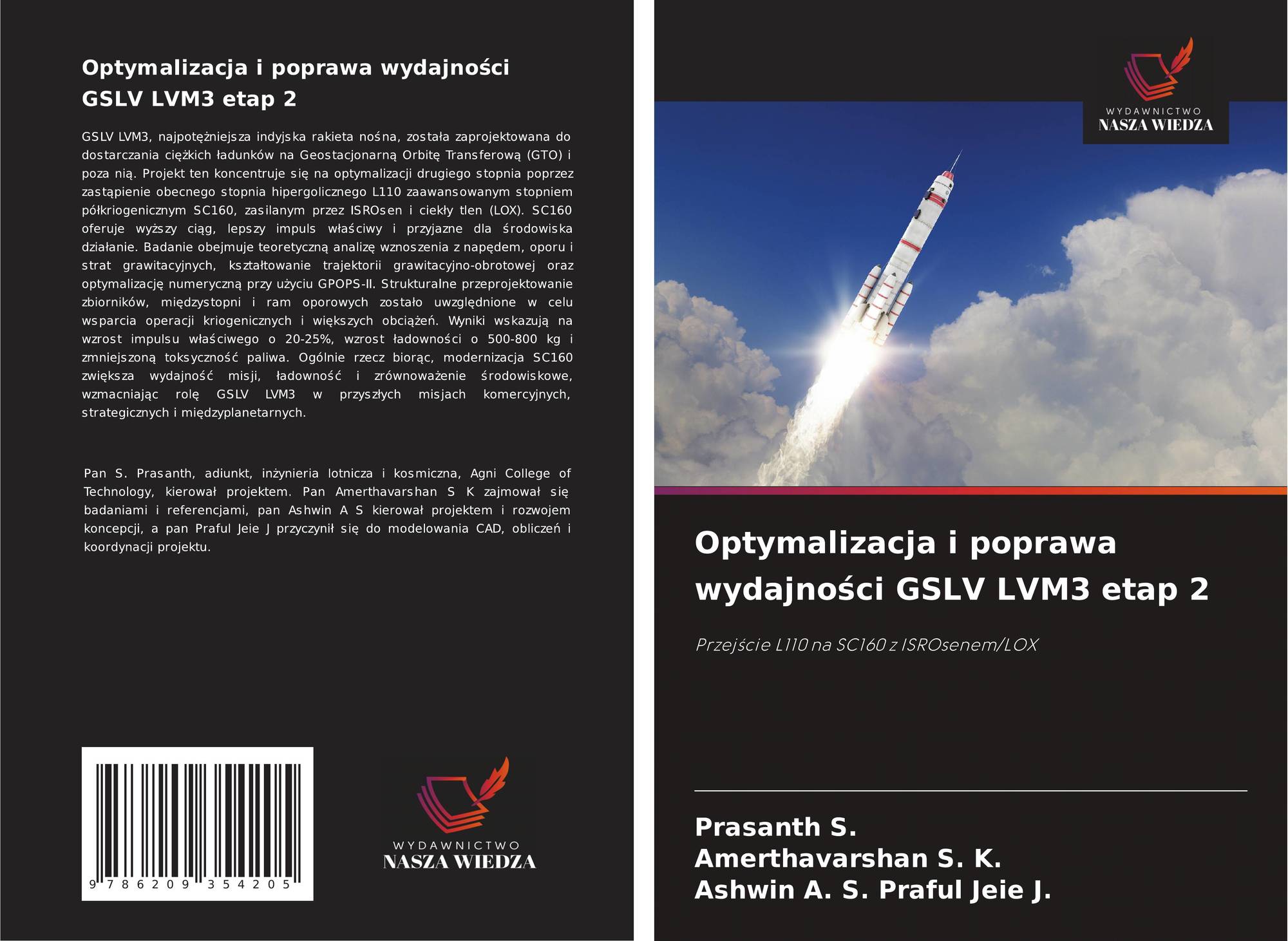 Optymalizacja i poprawa wydajności GSLV LVM3 etap 2

GSLV LVM3, najpotężniejsza indyjska rakieta nośna, została zaprojektowana do dostarczania ciężkich ładunków na Geostacjonarną Orbitę Transferową (GTO) i poza nią. Projekt ten koncentruje się na optymalizacji drugiego stopnia poprzez zastąpienie obecnego stopnia hipergolicznego L110 zaawansowanym stopniem półkriogenicznym SC160, zasilanym przez ISROsen i ciekły tlen (LOX). SC160 oferuje wyższy ciąg, lepszy impuls właściwy i przyjazne dla środowiska działanie. Badanie obejmuje teoretyczną analizę wznoszenia z napędem, oporu i strat grawitacyjnych, kształtowanie trajektorii grawitacyjno-obrotowej oraz optymalizację numeryczną przy użyciu GPOPS-II. Strukturalne przeprojektowanie zbiorników, międzystopni i ram oporowych zostało uwzględnione w celu wsparcia operacji kriogenicznych i większych obciążeń. Wyniki wskazują na wzrost impulsu właściwego o 20-25%, wzrost ładowności o 500-800 kg i zmniejszoną toksyczność paliwa. Ogólnie rzecz biorąc, modernizacja SC160 zwiększa wydajność misji, ładowność i zrównoważenie środowiskowe, wzmacniając rolę GSLV LVM3 w przyszłych misjach komercyjnych, strategicznych i międzyplanetarnych.

Pan S. Prasanth, adiunkt, inżynieria lotnicza i kosmiczna, Agni College of Technology, kierował projektem. Pan Amerthavarshan S K zajmował się badaniami i referencjami, pan Ashwin A S kierował projektem i rozwojem koncepcji, a pan Praful Jeie J przyczynił się do modelowania CAD, obliczeń i koordynacji projektu.

9 786209 354205

WYDAWNICTWO
NASZA WIEDZA

WYDAWNICTWO
NASZA WIEDZA

Optymalizacja i poprawa wydajności GSLV LVM3 etap 2

Przejście L110 na SC160 z ISROsenem/LOX

Prasanth S.
Amerthavarshan S. K.
Ashwin A. S. Praful Jeie J.